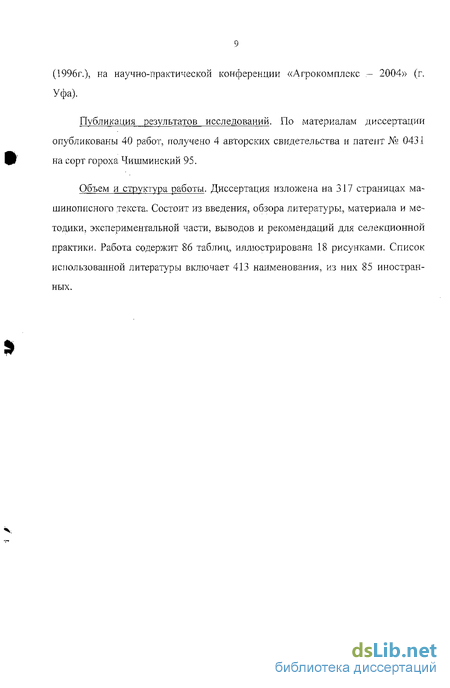 9

(1996г.), на научно-практической конференции «Агрокомплекс – 2004» (г. Уфа).

Публикация результатов исследований. По материалам диссертации опубликованы 40 работ, получено 4 авторских свидетельства и патент № 0431 на сорт гороха Чишминский 95.

Объем и структура работы. Диссертация изложена на 317 страницах машинописного текста. Состоит из введения, обзора литературы, материала и методики, экспериментальной части, выводов и рекомендаций для селекционной практики. Работа содержит 86 таблиц, иллюстрирована 18 рисунками. Список использованной литературы включает 413 наименования, из них 85 иностранных.

dsLib.net
библиотека диссертаций